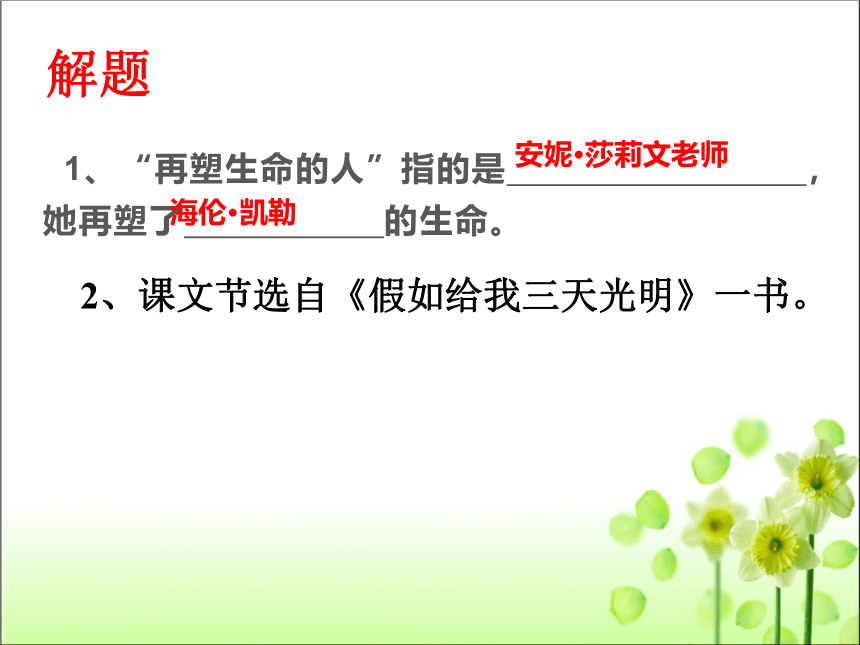 解题

1、“再塑生命的人”指的是安妮·莎莉文老师，她再塑了海伦·凯勒的生命。

2、课文节选自《假如给我三天光明》一书。